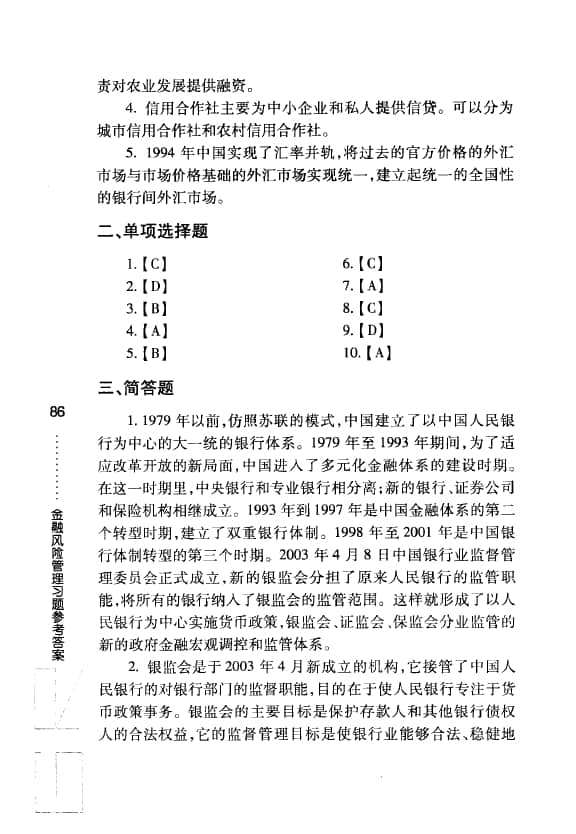 责对农业发展提供融资。

4. 信用合作社主要为中小企业和私人提供信贷。可以分为城市信用合作社和农村信用合作社。

5. 1994 年中国实现了汇率并轨，将过去的官方价格的外汇市场与市场价格基础的外汇市场实现统一，建立起统一的全国性的银行间外汇市场。

二、单项选择题

1.【C】
2.【D】
3.【B】
4.【A】
5.【B】

6.【C】
7.【A】
8.【C】
9.【D】
10.【A】

三、简答题

86

金融风险管理习题参考答案

1. 1979 年以前，仿照苏联的模式，中国建立了以中国人民银行为中心的大一统的银行体系。1979 年至 1993 年期间，为了适应改革开放的新局面，中国进入了多元化金融体系的建设时期。在这一时期里，中央银行和专业银行相分离；新的银行、证券公司和保险机构相继成立。1993 年到 1997 年是中国金融体系的第二个转型时期，建立了双重银行体制。1998 年至 2001 年是中国银行体制转型的第三个时期。2003 年 4 月 8 日中国银行业监督管理委员会正式成立，新的银监会分担了原来人民银行的监管职能，将所有的银行纳入了银监会的监管范围。这样就形成了以人民银行为中心实施货币政策，银监会、证监会、保监会分业监管的新的政府金融宏观调控和监管体系。

2. 银监会是于 2003 年 4 月新成立的机构，它接管了中国人民银行的对银行部门的监督职能，目的在于使人民银行专注于货币政策事务。银监会的主要目标是保护存款人和其他银行债权人的合法权益，它的监督管理目标是使银行业能够合法、稳健地